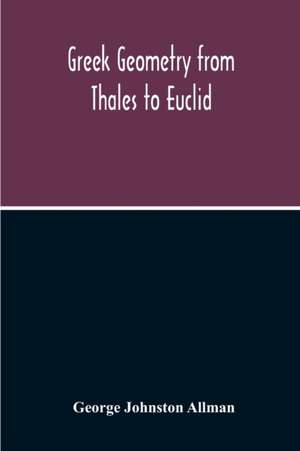 Greek Geometry from Thales to Euclid

George Johnston Allman